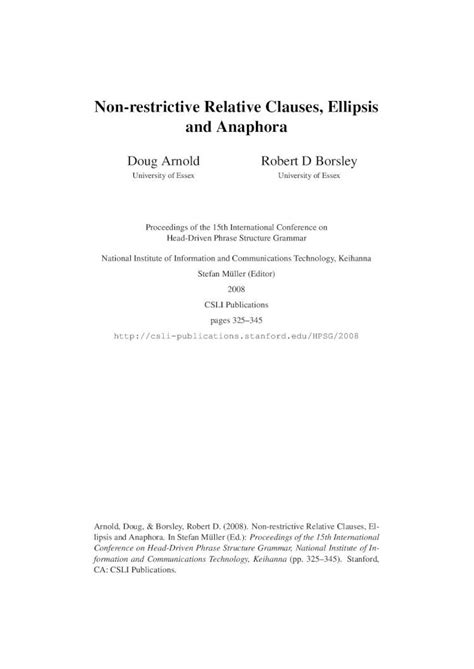 Non-restrictive Relative Clauses, Ellipsis and Anaphora

Doug Arnold
University of Essex

Robert D Borsley
University of Essex

Proceedings of the 15th International Conference on Head-Driven Phrase Structure Grammar

National Institute of Information and Communications Technology, Keihanna

Stefan Müller (Editor)

2008

CSLI Publications

pages 325–345

http://csli-publications.stanford.edu/HPSG/2008

Arnold, Doug, & Borsley, Robert D. (2008). Non-restrictive Relative Clauses, Ellipsis and Anaphora. In Stefan Müller (Ed.): Proceedings of the 15th International Conference on Head-Driven Phrase Structure Grammar, National Institute of Information and Communications Technology, Keihanna (pp. 325–345). Stanford, CA: CSLI Publications.